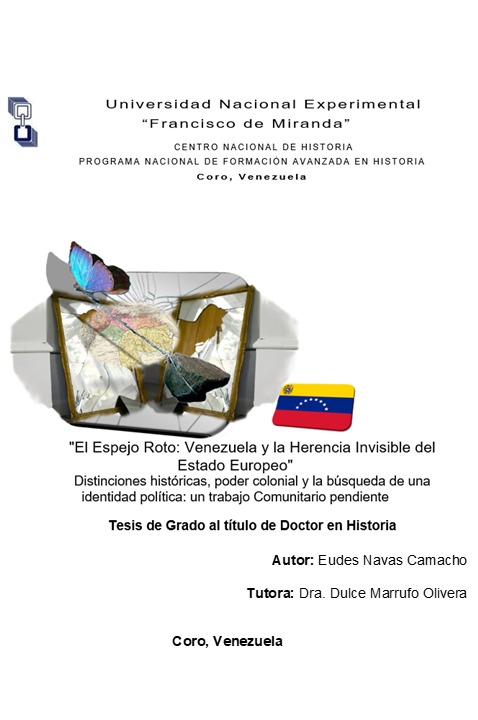 Universidad Nacional Experimental
"Francisco de Miranda"

CENTRO NACIONAL DE HISTORIA
PROGRAMA NACIONAL DE FORMACIÓN AVANZADA EN HISTORIA
Coro, Venezuela

"El Espejo Roto: Venezuela y la Herencia Invisible del Estado Europeo"
Distinciones históricas, poder colonial y la búsqueda de una identidad política: un trabajo Comunitario pendiente

Tesis de Grado al título de Doctor en Historia

Autor: Eudes Navas Camacho

Tutora: Dra. Dulce Marrufo Olivera

Coro, Venezuela